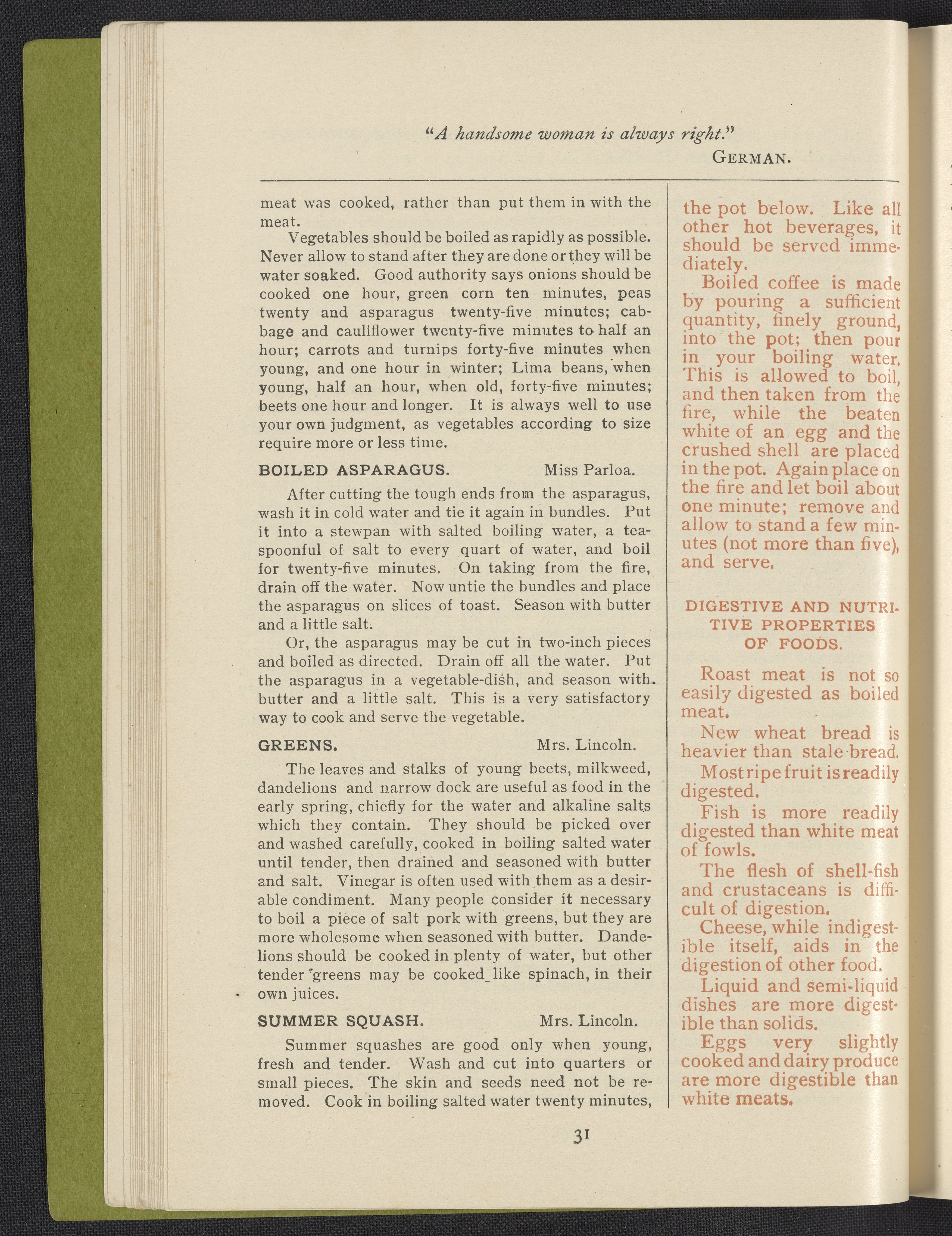 "A handsome woman is always right."
GERMAN.

meat was cooked, rather than put them in with the meat.

Vegetables should be boiled as rapidly as possible. Never allow to stand after they are done or they will be water soaked. Good authority says onions should be cooked one hour, green corn ten minutes, peas twenty and asparagus twenty-five minutes; cabbage and cauliflower twenty-five minutes to half an hour; carrots and turnips forty-five minutes when young, and one hour in winter; Lima beans, when young, half an hour, when old, forty-five minutes; beets one hour and longer. It is always well to use your own judgment, as vegetables according to size require more or less time.

BOILED ASPARAGUS. Miss Parloa.

After cutting the tough ends from the asparagus, wash it in cold water and tie it again in bundles. Put it into a stewpan with salted boiling water, a teaspoonful of salt to every quart of water, and boil for twenty-five minutes. On taking from the fire, drain off the water. Now untie the bundles and place the asparagus on slices of toast. Season with butter and a little salt.

Or, the asparagus may be cut in two-inch pieces and boiled as directed. Drain off all the water. Put the asparagus in a vegetable-dish, and season with butter and a little salt. This is a very satisfactory way to cook and serve the vegetable.

GREENS. Mrs. Lincoln.

The leaves and stalks of young beets, milkweed, dandelions and narrow dock are useful as food in the early spring, chiefly for the water and alkaline salts which they contain. They should be picked over and washed carefully, cooked in boiling salted water until tender, then drained and seasoned with butter and salt. Vinegar is often used with them as a desirable condiment. Many people consider it necessary to boil a piece of salt pork with greens, but they are more wholesome when seasoned with butter. Dandelions should be cooked in plenty of water, but other tender greens may be cooked like spinach, in their own juices.

SUMMER SQUASH. Mrs. Lincoln.

Summer squashes are good only when young, fresh and tender. Wash and cut into quarters or small pieces. The skin and seeds need not be removed. Cook in boiling salted water twenty minutes,

the pot below. Like all other hot beverages, it should be served immediately.

Boiled coffee is made by pouring a sufficient quantity, finely ground, into the pot; then pour in your boiling water. This is allowed to boil, and then taken from the fire, while the beaten white of an egg and the crushed shell are placed in the pot. Again place on the fire and let boil about one minute; remove and allow to stand a few minutes (not more than five), and serve.

DIGESTIVE AND NUTRITIVE PROPERTIES OF FOODS.

Roast meat is not so easily digested as boiled meat.

New wheat bread is heavier than stale bread.

Most ripe fruit is readily digested.

Fish is more readily digested than white meat of fowls.

The flesh of shell-fish and crustaceans is difficult of digestion.

Cheese, while indigestible itself, aids in the digestion of other food.

Liquid and semi-liquid dishes are more digestible than solids.

Eggs very slightly cooked and dairy produce are more digestible than white meats.

31